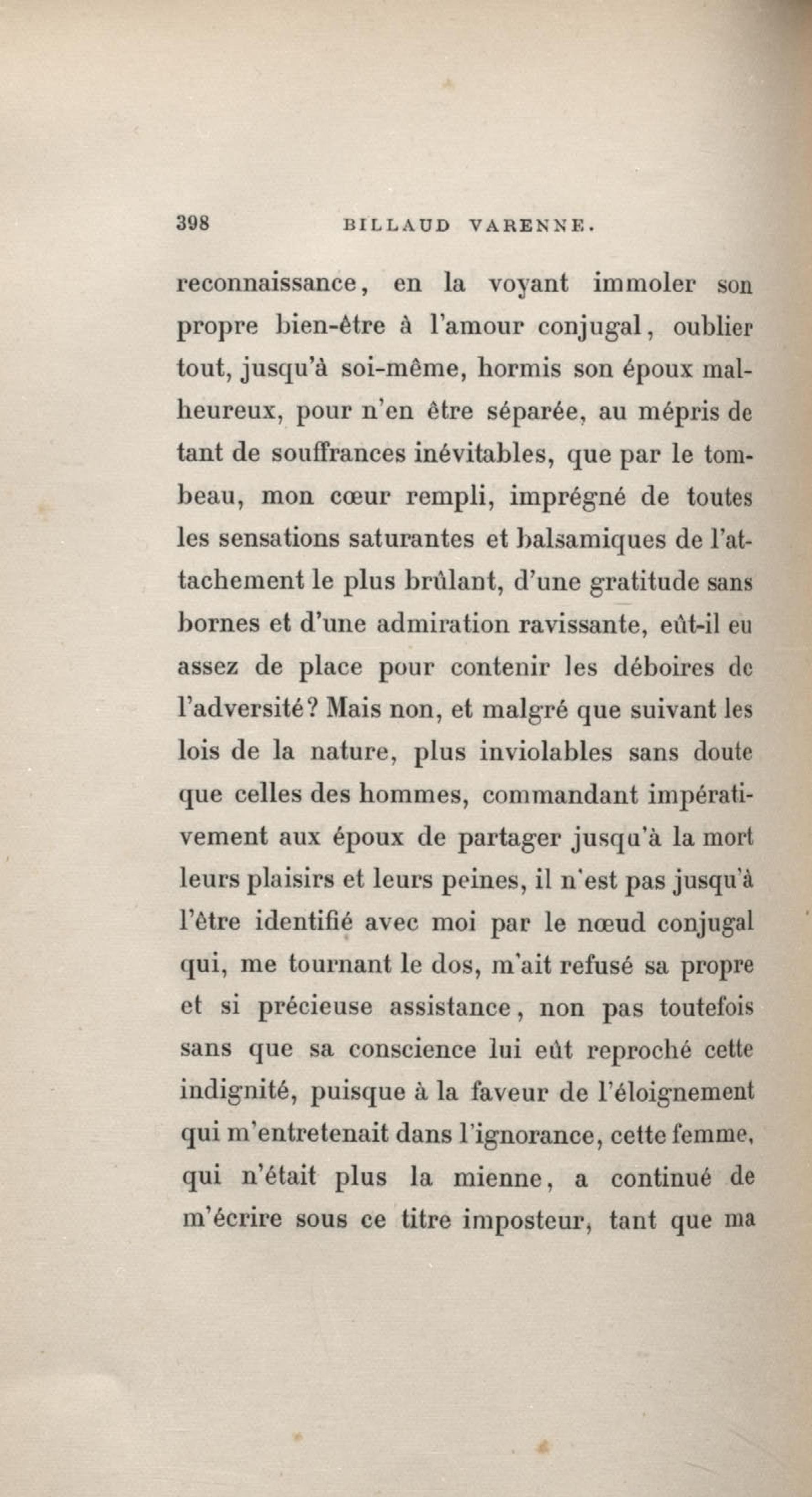 398 BILLAUD VARENNE.

reconnaissance, en la voyant immoler son propre bien-être à l'amour conjugal, oublier tout, jusqu'à soi-même, hormis son époux malheureux, pour n'en être séparée, au mépris de tant de souffrances inévitables, que par le tombeau, mon cœur rempli, imprégné de toutes les sensations saturantes et balsamiques de l'attachement le plus brûlant, d'une gratitude sans bornes et d'une admiration ravissante, eût-il eu assez de place pour contenir les déboires de l'adversité? Mais non, et malgré que suivant les lois de la nature, plus inviolables sans doute que celles des hommes, commandant impérativement aux époux de partager jusqu'à la mort leurs plaisirs et leurs peines, il n'est pas jusqu'à l'être identifié avec moi par le nœud conjugal qui, me tournant le dos, m'ait refusé sa propre et si précieuse assistance, non pas toutefois sans que sa conscience lui eût reproché cette indignité, puisque à la faveur de l'éloignement qui m'entretenait dans l'ignorance, cette femme, qui n'était plus la mienne, a continué de m'écrire sous ce titre imposteur, tant que ma